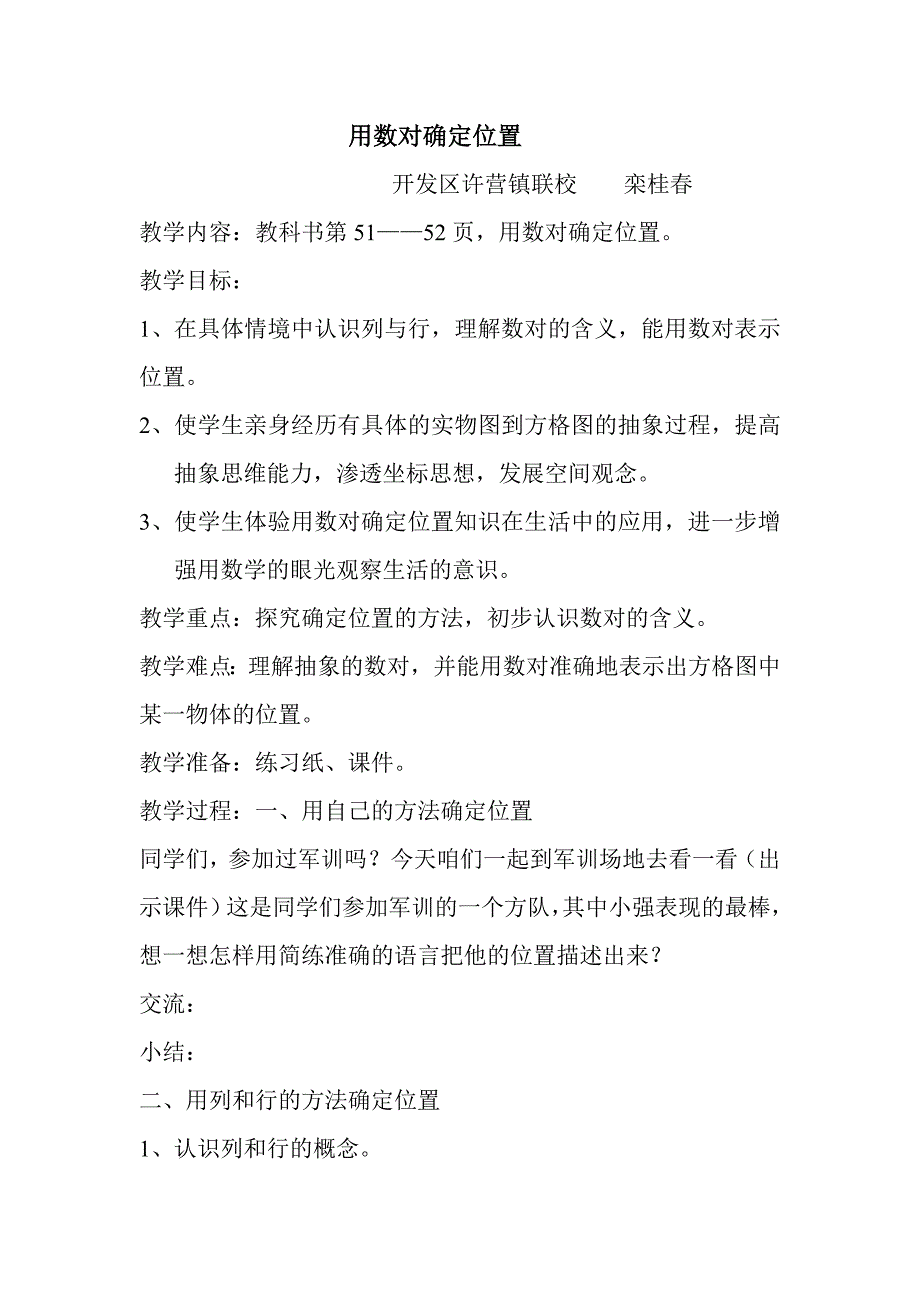 用数对确定位置

开发区许营镇联校　　栾桂春

教学内容：教科书第 51——52 页，用数对确定位置。

教学目标：

1、在具体情境中认识列与行，理解数对的含义，能用数对表示位置。

2、使学生亲身经历有具体的实物图到方格图的抽象过程，提高抽象思维能力，渗透坐标思想，发展空间观念。

3、使学生体验用数对确定位置知识在生活中的应用，进一步增强用数学的眼光观察生活的意识。

教学重点：探究确定位置的方法，初步认识数对的含义。

教学难点：理解抽象的数对，并能用数对准确地表示出方格图中某一物体的位置。

教学准备：练习纸、课件。

教学过程：一、用自己的方法确定位置

同学们，参加过军训吗？今天咱们一起到军训场地去看一看（出示课件）这是同学们参加军训的一个方队，其中小强表现的最棒，想一想怎样用简练准确的语言把他的位置描述出来？

交流：

小结：

二、用列和行的方法确定位置

1、认识列和行的概念。